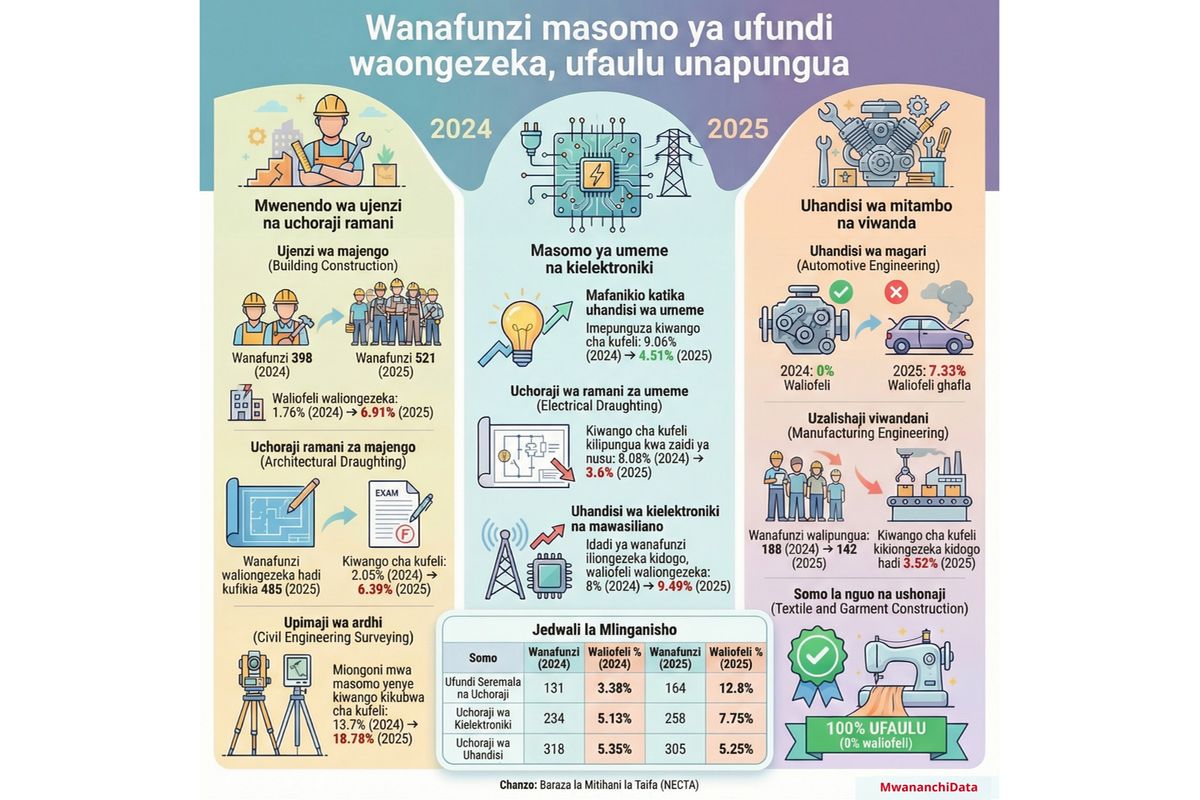 Wanafunzi masomo ya ufundi waongezeka, ufaulu unapungua

2024

2025

Mwenendo wa ujenzi na uchoraji ramani

Ujenzi wa majengo
(Building Construction)

Wanafunzi 398 (2024)

Wanafunzi 521 (2025)

Waliofeli waliongezeka: 1.76% (2024) → 6.91% (2025)

Uchoraji ramani za majengo
(Architectural Draughting)

EXAM

F

Wanafunzi waliongezeka hadi kufikia 485 (2025)

Kiwango cha kufeli: 2.05% (2024) → 6.39% (2025)

Upimaji wa ardhi
(Civil Engineering Surveying)

Miongoni mwa masomo yenye kiwango kikubwa cha kufeli: 13.7% (2024) → 18.78% (2025)

Masomo ya umeme na kielektroniki

Mafanikio katika uhandisi wa umeme

Imepunguza kiwango cha kufeli: 9.06% (2024) → 4.51% (2025)

Uchoraji wa ramani za umeme
(Electrical Draughting)

Kiwango cha kufeli kilipungua kwa zaidi ya nusu: 8.08% (2024) → 3.6% (2025)

Uhandisi wa kielektroniki na mawasiliano

Idadi ya wanafunzi iliongezeka kidogo, waliofeli waliongezeka: 8% (2024) → 9.49% (2025)

Jedwali la Mlinganisho

| Somo | Wanafunzi (2024) | Waliofeli % (2024) | Wanafunzi (2025) | Waliofeli % (2025) |
|---|---|---|---|---|
| Ufundi Seremala na Uchoraji | 131 | 3.38% | 164 | 12.8% |
| Uchoraji wa Kielektroniki | 234 | 5.13% | 258 | 7.75% |
| Uchoraji wa Uhandisi | 318 | 5.35% | 305 | 5.25% |

Uhandisi wa mitambo na viwanda

Uhandisi wa magari
(Automotive Engineering)

2024: 0% Waliofeli

2025: 7.33% Waliofeli ghafla

Uzalishaji viwandani
(Manufacturing Engineering)

Wanafunzi walipungua: 188 (2024) → 142 (2025)

Kiwango cha kufeli kikiongezeka kidogo hadi 3.52% (2025)

Somo la nguo na ushonaji
(Textile and Garment Construction)

100% UFAULU
(0% waliofeli)

Chanzo: Baraza la Mitihani la Taifa (NECTA)

MwananchiData